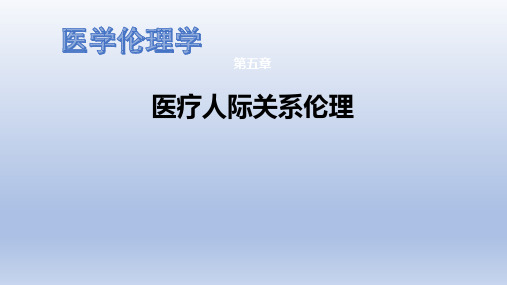 医学伦理学

第五章

医疗人际关系伦理